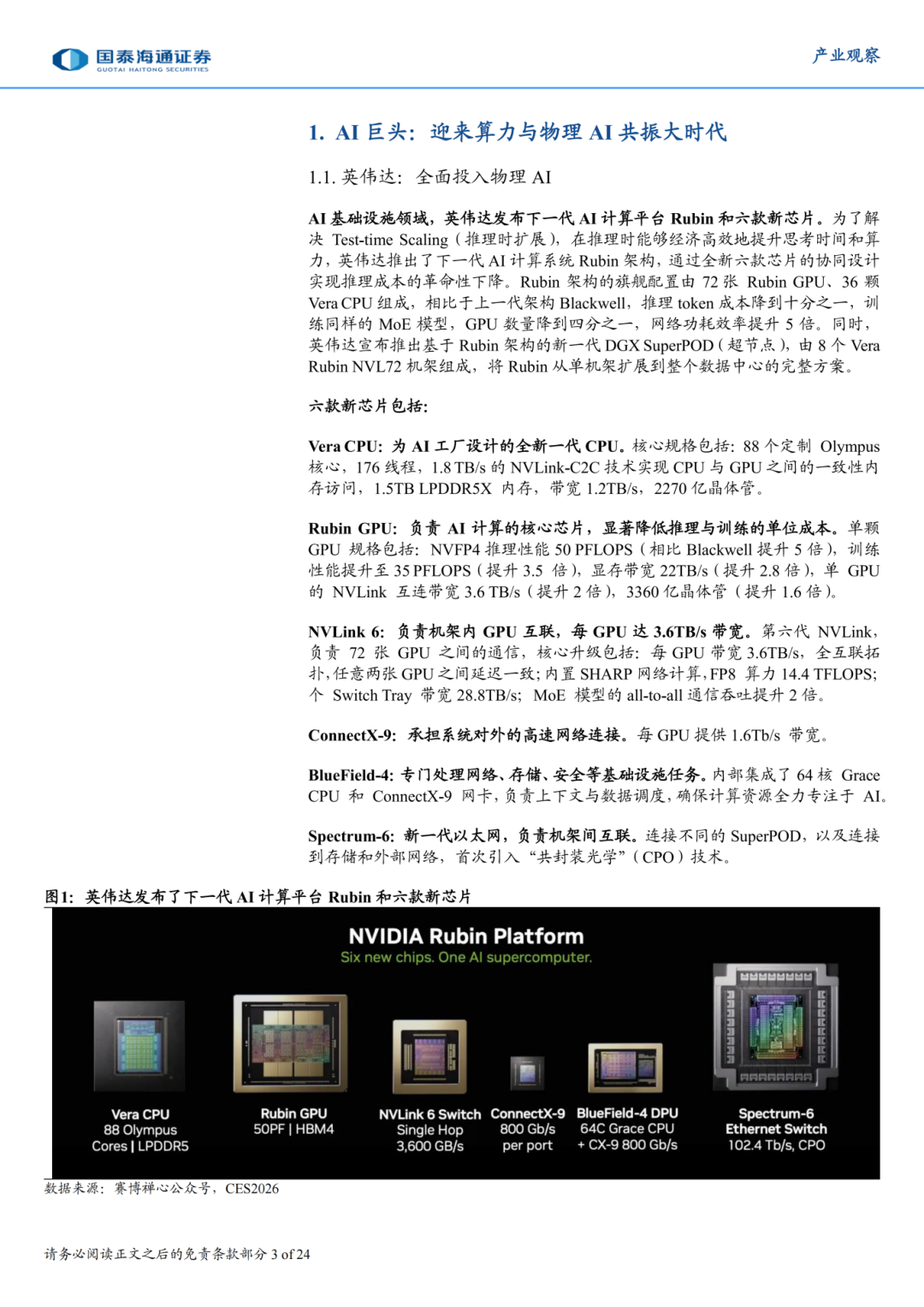 国泰海通证券
GUOTAI HAITONG SECURITIES

产业观察

1. AI 巨头：迎来算力与物理 AI 共振大时代

1.1. 英伟达：全面投入物理 AI

AI 基础设施领域，英伟达发布下一代 AI 计算平台 Rubin 和六款新芯片。为了解决 Test-time Scaling（推理时扩展），在推理时能够经济高效地提升思考时间和算力，英伟达推出了下一代 AI 计算系统 Rubin 架构，通过全新六款芯片的协同设计实现推理成本的革命性下降。Rubin 架构的旗舰配置由 72 张 Rubin GPU、36 颗 Vera CPU 组成，相比于上一代架构 Blackwell，推理 token 成本降到十分之一，训练同样的 MoE 模型，GPU 数量降到四分之一，网络功耗效率提升 5 倍。同时，英伟达宣布推出基于 Rubin 架构的新一代 DGX SuperPOD（超节点），由 8 个 Vera Rubin NVL72 机架组成，将 Rubin 从单机架扩展到整个数据中心的完整方案。

六款新芯片包括：

Vera CPU：为 AI 工厂设计的全新一代 CPU。核心规格包括：88 个定制 Olympus 核心，176 线程，1.8 TB/s 的 NVLink-C2C 技术实现 CPU 与 GPU 之间的一致性内存访问，1.5TB LPDDR5X 内存，带宽 1.2TB/s，2270 亿晶体管。

Rubin GPU：负责 AI 计算的核心芯片，显著降低推理与训练的单位成本。单颗 GPU 规格包括：NVFP4 推理性能 50 PFLOPS（相比 Blackwell 提升 5 倍），训练性能提升至 35 PFLOPS（提升 3.5 倍），显存带宽 22TB/s（提升 2.8 倍），单 GPU 的 NVLink 互连带宽 3.6 TB/s（提升 2 倍），3360 亿晶体管（提升 1.6 倍）。

NVLink 6：负责机架内 GPU 互联，每 GPU 达 3.6TB/s 带宽。第六代 NVLink，负责 72 张 GPU 之间的通信，核心升级包括：每 GPU 带宽 3.6TB/s，全互联拓扑，任意两张 GPU 之间延迟一致；内置 SHARP 网络计算，FP8 算力 14.4 TFLOPS；个 Switch Tray 带宽 28.8TB/s；MoE 模型的 all-to-all 通信吞吐提升 2 倍。

ConnectX-9：承担系统对外的高速网络连接。每 GPU 提供 1.6Tb/s 带宽。

BlueField-4：专门处理网络、存储、安全等基础设施任务。内部集成了 64 核 Grace CPU 和 ConnectX-9 网卡，负责上下文与数据调度，确保计算资源全力专注于 AI。

Spectrum-6：新一代以太网，负责机架间互联。连接不同的 SuperPOD，以及连接到存储和外部网络，首次引入“共封装光学”（CPO）技术。

图1：英伟达发布了下一代 AI 计算平台 Rubin 和六款新芯片

NVIDIA Rubin Platform
Six new chips. One AI supercomputer.

Vera CPU
88 Olympus Cores | LPDDR5

Rubin GPU
50PF | HBM4

NVLink 6 Switch
Single Hop
3,600 GB/s

ConnectX-9
800 Gb/s
per port

BlueField-4 DPU
64C Grace CPU
+ CX-9 800 Gb/s

Spectrum-6
Ethernet Switch
102.4 Tb/s, CPO

数据来源：赛博禅心公众号，CES2026

请务必阅读正文之后的免责条款部分 3 of 24